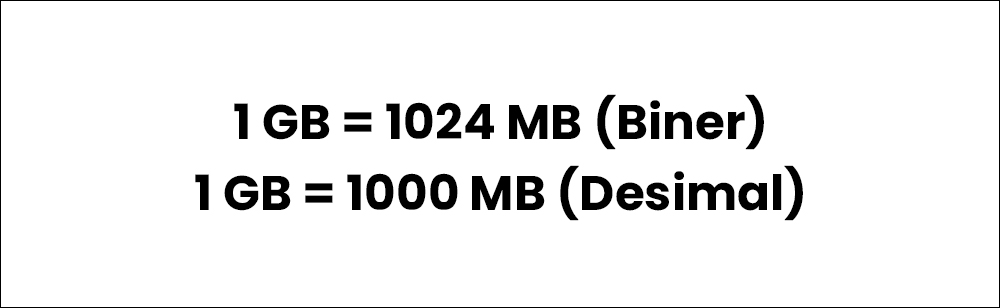 1 GB = 1024 MB (Biner)
1 GB = 1000 MB (Desimal)